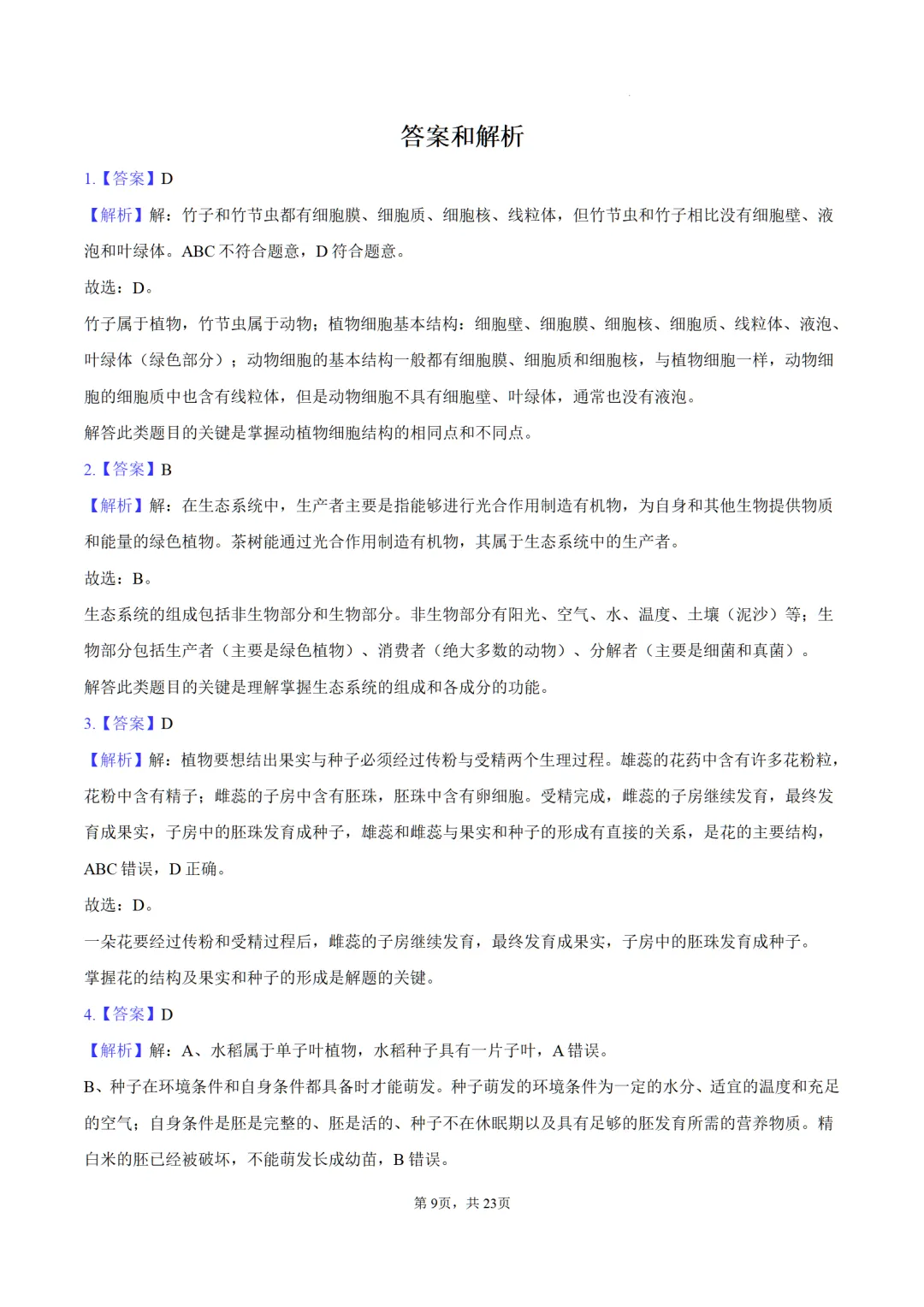 答案和解析

1.【答案】D

【解析】解：竹子和竹节虫都有细胞膜、细胞质、细胞核、线粒体，但竹节虫和竹子相比没有细胞壁、液泡和叶绿体。ABC 不符合题意，D 符合题意。

故选：D。

竹子属于植物，竹节虫属于动物；植物细胞基本结构：细胞壁、细胞膜、细胞核、细胞质、线粒体、液泡、叶绿体（绿色部分）；动物细胞的基本结构一般都有细胞膜、细胞质和细胞核，与植物细胞一样，动物细胞的细胞质中也含有线粒体，但是动物细胞不具有细胞壁、叶绿体，通常也没有液泡。

解答此类题目的关键是掌握动植物细胞结构的相同点和不同点。

2.【答案】B

【解析】解：在生态系统中，生产者主要是指能够进行光合作用制造有机物，为自身和其他生物提供物质和能量的绿色植物。茶树能通过光合作用制造有机物，其属于生态系统中的生产者。

故选：B。

生态系统的组成包括非生物部分和生物部分。非生物部分有阳光、空气、水、温度、土壤（泥沙）等；生物部分包括生产者（主要是绿色植物）、消费者（绝大多数的动物）、分解者（主要是细菌和真菌）。

解答此类题目的关键是理解掌握生态系统的组成和各成分的功能。

3.【答案】D

【解析】解：植物要想结出果实与种子必须经过传粉与受精两个生理过程。雄蕊的花药中含有许多花粉粒，花粉中含有精子；雌蕊的子房中含有胚珠，胚珠中含有卵细胞。受精完成，雌蕊的子房继续发育，最终发育成果实，子房中的胚珠发育成种子，雄蕊和雌蕊与果实和种子的形成有直接的关系，是花的主要结构，ABC 错误，D 正确。

故选：D。

一朵花要经过传粉和受精过程后，雌蕊的子房继续发育，最终发育成果实，子房中的胚珠发育成种子。

掌握花的结构及果实和种子的形成是解题的关键。

4.【答案】D

【解析】解：A、水稻属于单子叶植物，水稻种子具有一片子叶，A 错误。

B、种子在环境条件和自身条件都具备时才能萌发。种子萌发的环境条件为一定的水分、适宜的温度和充足的空气；自身条件是胚是完整的、胚是活的、种子不在休眠期以及具有足够的胚发育所需的营养物质。精白米的胚已经被破坏，不能萌发长成幼苗，B 错误。

第 9页，共 23页